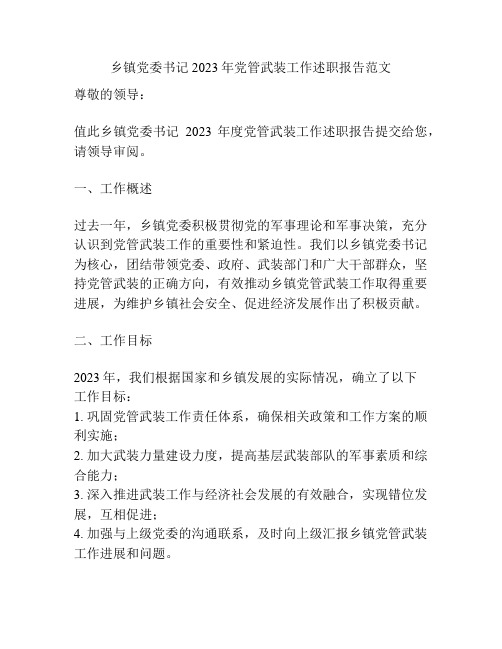 乡镇党委书记 2023 年党管武装工作述职报告范文

尊敬的领导：

值此乡镇党委书记 2023 年度党管武装工作述职报告提交给您，请领导审阅。

一、工作概述

过去一年，乡镇党委积极贯彻党的军事理论和军事决策，充分认识到党管武装工作的重要性和紧迫性。我们以乡镇党委书记为核心，团结带领党委、政府、武装部门和广大干部群众，坚持党管武装的正确方向，有效推动乡镇党管武装工作取得重要进展，为维护乡镇社会安全、促进经济发展作出了积极贡献。

二、工作目标

2023 年，我们根据国家和乡镇发展的实际情况，确立了以下工作目标：
1. 巩固党管武装工作责任体系，确保相关政策和工作方案的顺利实施；
2. 加大武装力量建设力度，提高基层武装部队的军事素质和综合能力；
3. 深入推进武装工作与经济社会发展的有效融合，实现错位发展，互相促进；
4. 加强与上级党委的沟通联系，及时向上级汇报乡镇党管武装工作进展和问题。